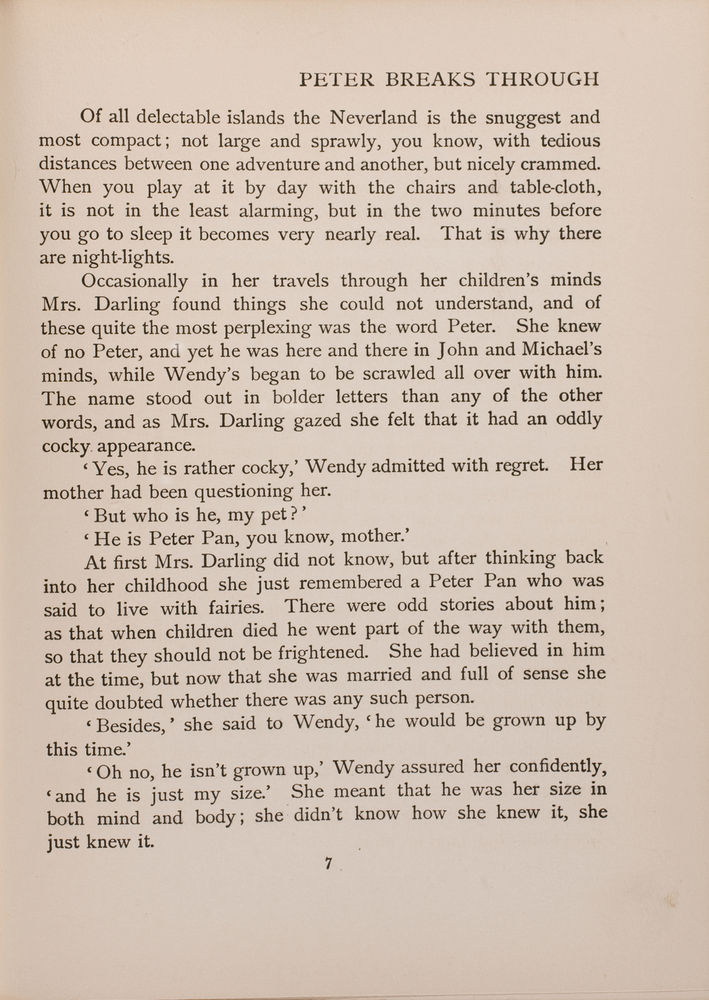 PETER BREAKS THROUGH

Of all delectable islands the Neverland is the snuggest and most compact; not large and sprawly, you know, with tedious distances between one adventure and another, but nicely crammed. When you play at it by day with the chairs and table-cloth, it is not in the least alarming, but in the two minutes before you go to sleep it becomes very nearly real. That is why there are night-lights.

Occasionally in her travels through her children's minds Mrs. Darling found things she could not understand, and of these quite the most perplexing was the word Peter. She knew of no Peter, and yet he was here and there in John and Michael's minds, while Wendy's began to be scrawled all over with him. The name stood out in bolder letters than any of the other words, and as Mrs. Darling gazed she felt that it had an oddly cocky appearance.

'Yes, he is rather cocky,' Wendy admitted with regret. Her mother had been questioning her.

'But who is he, my pet?'

'He is Peter Pan, you know, mother.'

At first Mrs. Darling did not know, but after thinking back into her childhood she just remembered a Peter Pan who was said to live with fairies. There were odd stories about him; as that when children died he went part of the way with them, so that they should not be frightened. She had believed in him at the time, but now that she was married and full of sense she quite doubted whether there was any such person.

'Besides,' she said to Wendy, 'he would be grown up by this time.'

'Oh no, he isn't grown up,' Wendy assured her confidently, 'and he is just my size.' She meant that he was her size in both mind and body; she didn't know how she knew it, she just knew it.

7